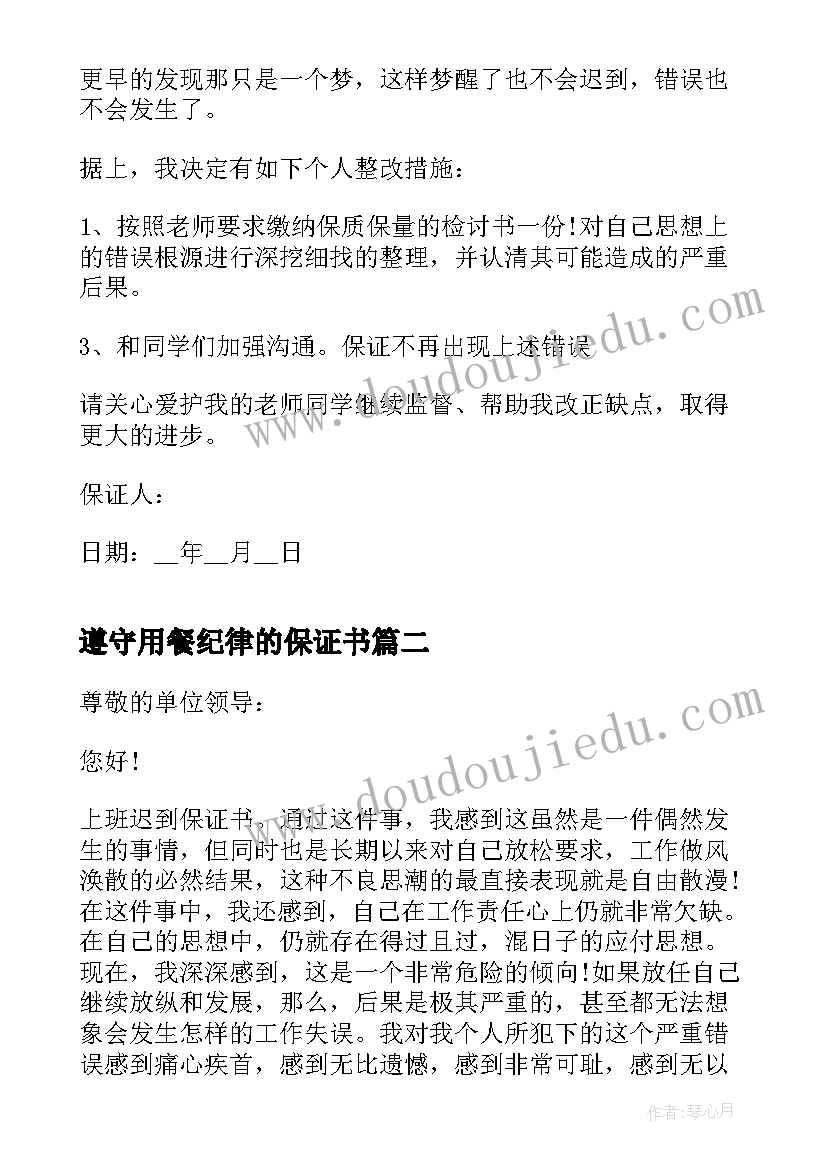 更早的发现那只是一个梦，这样梦醒了也不会迟到，错误也不会发生了。

据上，我决定有如下个人整改措施：

1、按照老师要求缴纳保质保量的检讨书一份!对自己思想上的错误根源进行深挖细找的整理，并认清其可能造成的严重后果。

3、和同学们加强沟通。保证不再出现上述错误

请关心爱护我的老师同学继续监督、帮助我改正缺点，取得更大的进步。

保证人：

日期：__年__月__日

遵守用餐纪律的保证书篇二

尊敬的单位领导：

您好!

上班迟到保证书。通过这件事，我感到这虽然是一件偶然发生的事情，但同时也是长期以来对自己放松要求，工作做风涣散的必然结果，这种不良思潮的最直接表现就是自由散漫!在这件事中，我还感到，自己在工作责任心上仍就非常欠缺。在自己的思想中，仍就存在得过且过，混日子的应付思想。现在，我深深感到，这是一个非常危险的倾向!如果放任自己继续放纵和发展，那么，后果是极其严重的，甚至都无法想象会发生怎样的工作失误。我对我个人所犯下的这个严重错误感到痛心疾首，感到无比遗憾，感到非常可耻，感到无以

www.doudoujiedu.com

www.doudoujiedu.com

作者：琴心月